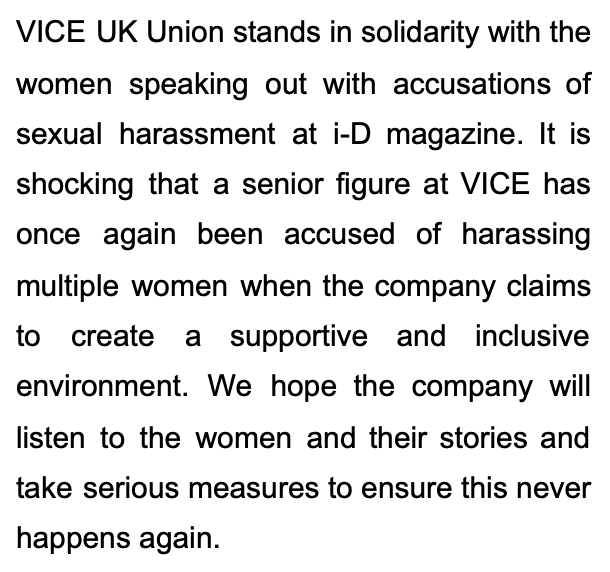 VICE UK Union stands in solidarity with the women speaking out with accusations of sexual harassment at i-D magazine. It is shocking that a senior figure at VICE has once again been accused of harassing multiple women when the company claims to create a supportive and inclusive environment. We hope the company will listen to the women and their stories and take serious measures to ensure this never happens again.